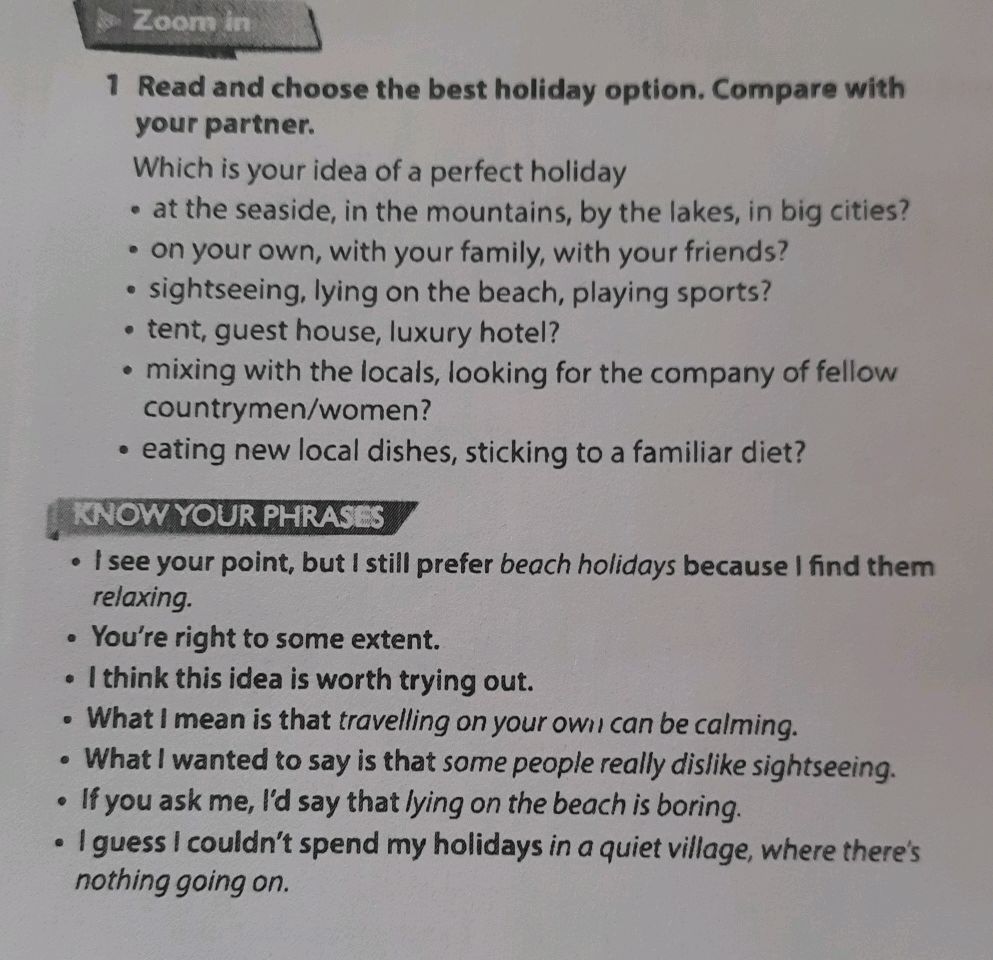 Zoom in

1 Read and choose the best holiday option. Compare with your partner.

Which is your idea of a perfect holiday

• at the seaside, in the mountains, by the lakes, in big cities?
• on your own, with your family, with your friends?
• sightseeing, lying on the beach, playing sports?
• tent, guest house, luxury hotel?
• mixing with the locals, looking for the company of fellow countrymen/women?
• eating new local dishes, sticking to a familiar diet?

KNOW YOUR PHRASES

• I see your point, but I still prefer beach holidays because I find them relaxing.
• You're right to some extent.
• I think this idea is worth trying out.
• What I mean is that travelling on your own can be calming.
• What I wanted to say is that some people really dislike sightseeing.
• If you ask me, I'd say that lying on the beach is boring.
• I guess I couldn't spend my holidays in a quiet village, where there's nothing going on.